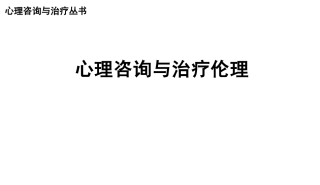 心理咨询与治疗丛书

心理咨询与治疗伦理